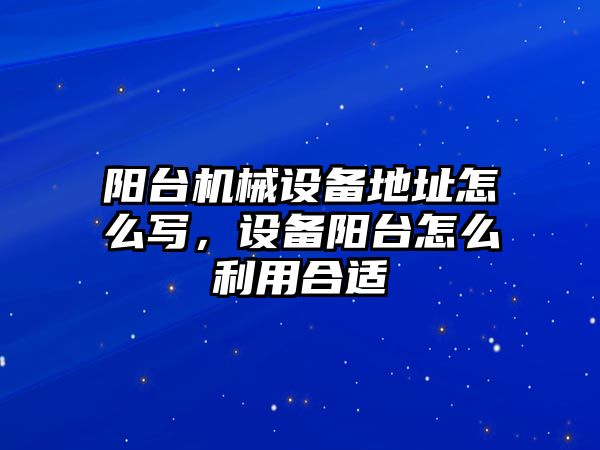 阳台机械设备地址怎么写，设备阳台怎么利用合适